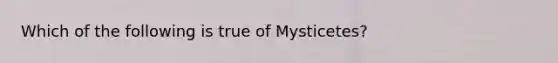 Which of the following is true of Mysticetes?